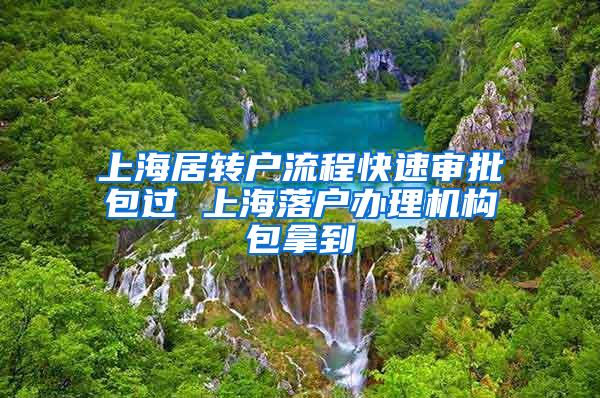 上海居转户流程快速审批包过 上海落户办理机构包拿到